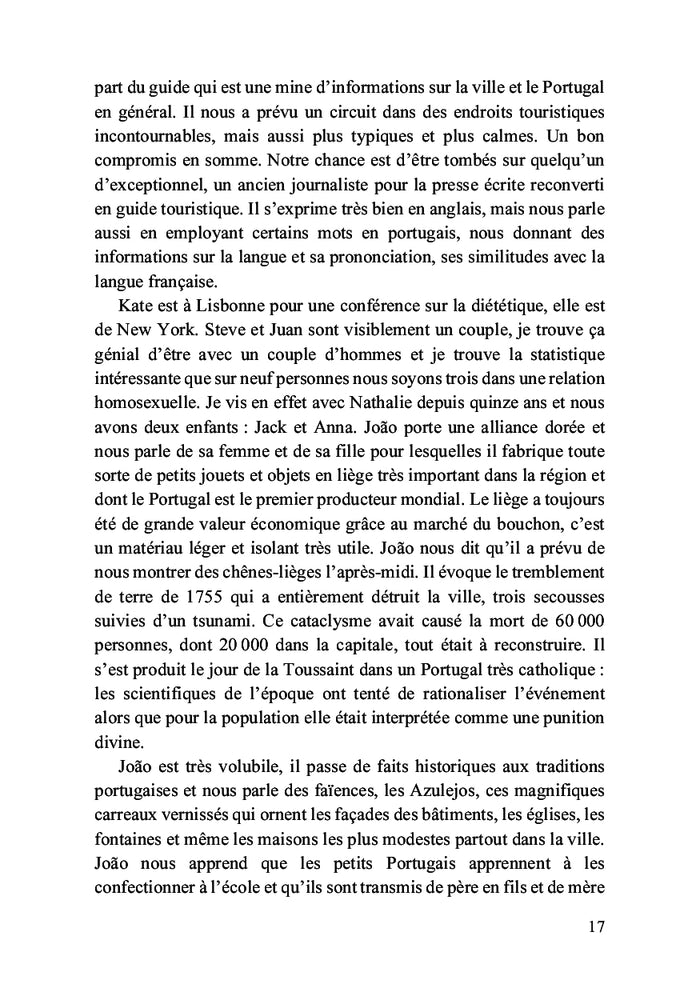 part du guide qui est une mine d'informations sur la ville et le Portugal en général. Il nous a prévu un circuit dans des endroits touristiques incontournables, mais aussi plus typiques et plus calmes. Un bon compromis en somme. Notre chance est d'être tombés sur quelqu'un d'exceptionnel, un ancien journaliste pour la presse écrite reconverti en guide touristique. Il s'exprime très bien en anglais, mais nous parle aussi en employant certains mots en portugais, nous donnant des informations sur la langue et sa prononciation, ses similitudes avec la langue française.

Kate est à Lisbonne pour une conférence sur la diététique, elle est de New York. Steve et Juan sont visiblement un couple, je trouve ça génial d'être avec un couple d'hommes et je trouve la statistique intéressante que sur neuf personnes nous soyons trois dans une relation homosexuelle. Je vis en effet avec Nathalie depuis quinze ans et nous avons deux enfants : Jack et Anna. João porte une alliance dorée et nous parle de sa femme et de sa fille pour lesquelles il fabrique toute sorte de petits jouets et objets en liège très important dans la région et dont le Portugal est le premier producteur mondial. Le liège a toujours été de grande valeur économique grâce au marché du bouchon, c'est un matériau léger et isolant très utile. João nous dit qu'il a prévu de nous montrer des chênes-lièges l'après-midi. Il évoque le tremblement de terre de 1755 qui a entièrement détruit la ville, trois secousses suivies d'un tsunami. Ce cataclysme avait causé la mort de 60 000 personnes, dont 20 000 dans la capitale, tout était à reconstruire. Il s'est produit le jour de la Toussaint dans un Portugal très catholique : les scientifiques de l'époque ont tenté de rationaliser l'événement alors que pour la population elle était interprétée comme une punition divine.

João est très volubile, il passe de faits historiques aux traditions portugaises et nous parle des faïences, les Azulejos, ces magnifiques carreaux vernissés qui ornent les façades des bâtiments, les églises, les fontaines et même les maisons les plus modestes partout dans la ville. João nous apprend que les petits Portugais apprennent à les confectionner à l'école et qu'ils sont transmis de père en fils et de mère

17